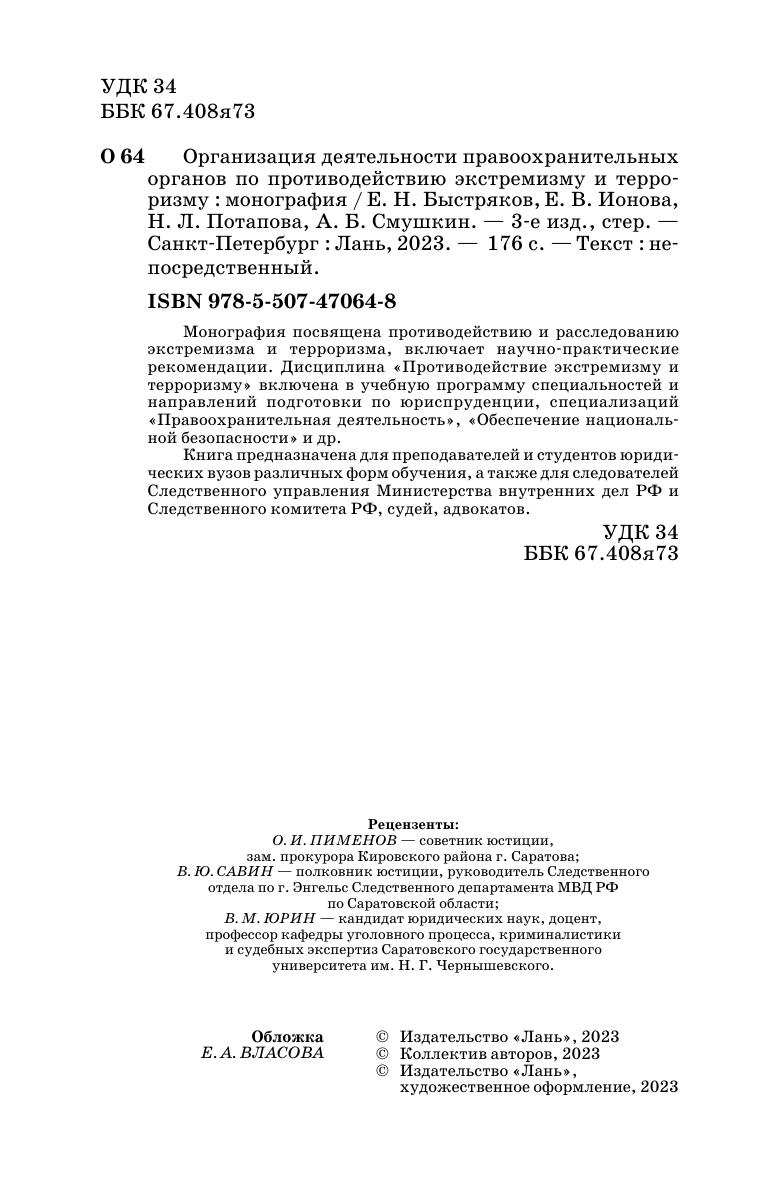 УДК 34
ББК 67.408я73

О 64 Организация деятельности правоохранительных органов по противодействию экстремизму и терроризму : монография / Е. Н. Быстряков, Е. В. Ионова, Н. Л. Потапова, А. Б. Смушкин. — 3-е изд., стер. — Санкт-Петербург : Лань, 2023. — 176 с. — Текст : непосредственный.

ISBN 978-5-507-47064-8

Монография посвящена противодействию и расследованию экстремизма и терроризма, включает научно-практические рекомендации. Дисциплина «Противодействие экстремизму и терроризму» включена в учебную программу специальностей и направлений подготовки по юриспруденции, специализаций «Правоохранительная деятельность», «Обеспечение национальной безопасности» и др.

Книга предназначена для преподавателей и студентов юридических вузов различных форм обучения, а также для следователей Следственного управления Министерства внутренних дел РФ и Следственного комитета РФ, судей, адвокатов.

УДК 34
ББК 67.408я73

Рецензенты:
О. И. ПИМЕНОВ — советник юстиции, зам. прокурора Кировского района г. Саратова;
В. Ю. САВИН — полковник юстиции, руководитель Следственного отдела по г. Энгельс Следственного департамента МВД РФ по Саратовской области;
В. М. ЮРИН — кандидат юридических наук, доцент, профессор кафедры уголовного процесса, криминалистики и судебных экспертиз Саратовского государственного университета им. Н. Г. Чернышевского.

Обложка
Е. А. ВЛАСОВА

© Издательство «Лань», 2023
© Коллектив авторов, 2023
© Издательство «Лань», художественное оформление, 2023